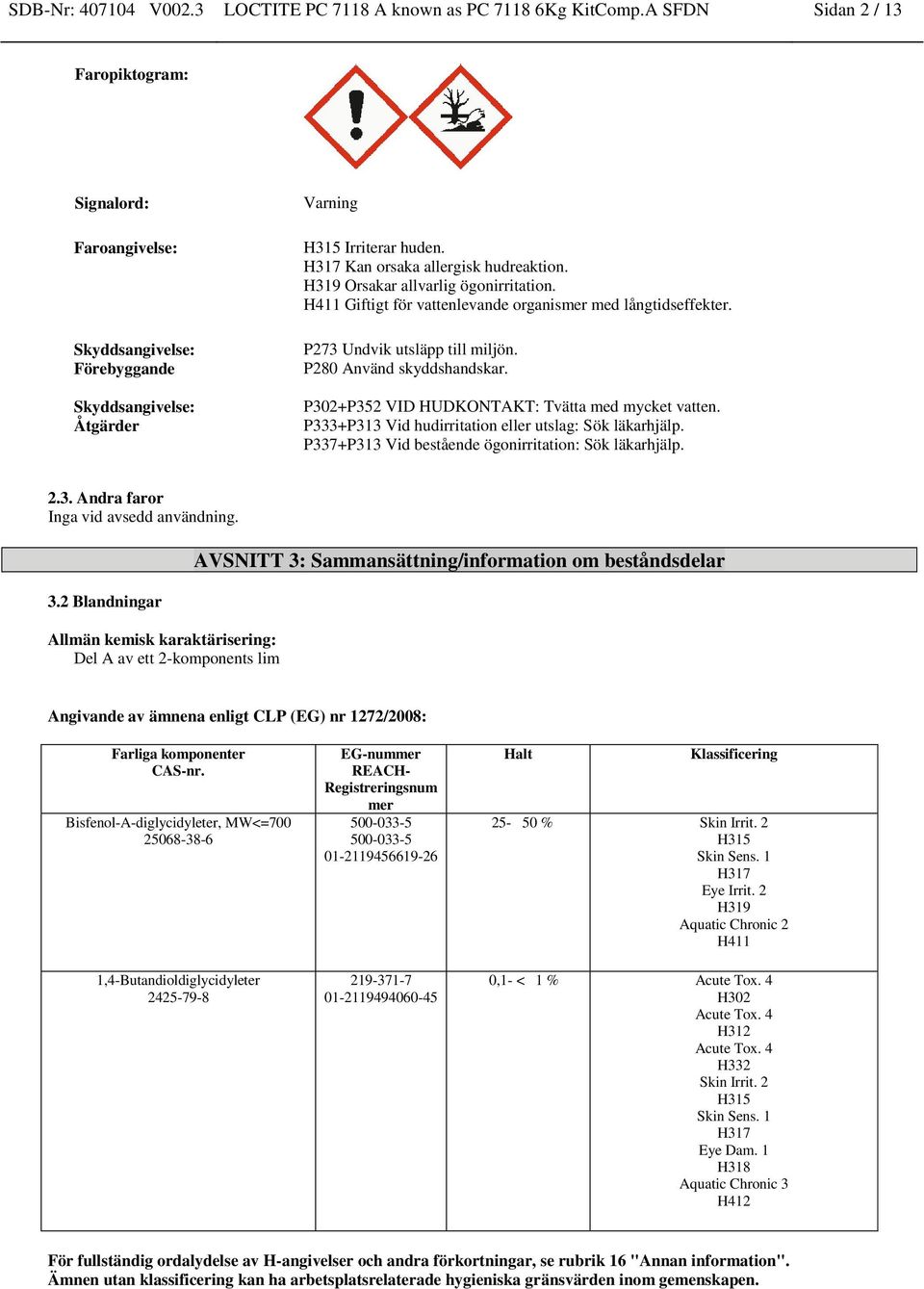 SDB-Nr: 407104 V002.3 LOCTITE PC 7118 A known as PC 7118 6Kg KitComp.A SFDN Sidan 2 / 13

Faropiktogram:

Signalord: Varning

Faroangivelse:
H315 Irriterar huden.
H317 Kan orsaka allergisk hudreaktion.
H319 Orsakar allvarlig ögonirritation.
H411 Giftigt för vattenlevande organismer med långtidseffekter.

Skyddsangivelse: Förebyggande
P273 Undvik utsläpp till miljön.
P280 Använd skyddshandskar.

Skyddsangivelse: Åtgärder
P302+P352 VID HUDKONTAKT: Tvätta med mycket vatten.
P333+P313 Vid hudirritation eller utslag: Sök läkarhjälp.
P337+P313 Vid bestående ögonirritation: Sök läkarhjälp.

2.3. Andra faror
Inga vid avsedd användning.

AVSNITT 3: Sammansättning/information om beståndsdelar

3.2 Blandningar

Allmän kemisk karaktärisering:
Del A av ett 2-komponents lim

Angivande av ämnena enligt CLP (EG) nr 1272/2008:

| Farliga komponenter CAS-nr. | EG-nummer REACH-Registreringsnummer | Halt | Klassificering |
|---|---|---|---|
| Bisfenol-A-diglycidyleter, MW<=700 25068-38-6 | 500-033-5 500-033-5 01-2119456619-26 | 25- 50 % | Skin Irrit. 2 H315 Skin Sens. 1 H317 Eye Irrit. 2 H319 Aquatic Chronic 2 H411 |
| 1,4-Butandioldiglycidyleter 2425-79-8 | 219-371-7 01-2119494060-45 | 0,1- < 1 % | Acute Tox. 4 H302 Acute Tox. 4 H312 Acute Tox. 4 H332 Skin Irrit. 2 H315 Skin Sens. 1 H317 Eye Dam. 1 H318 Aquatic Chronic 3 H412 |

För fullständig ordalydelse av H-angivelser och andra förkortningar, se rubrik 16 "Annan information".
Ämnen utan klassificering kan ha arbetsplatsrelaterade hygieniska gränsvärden inom gemenskapen.